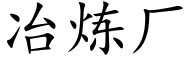 冶炼厂